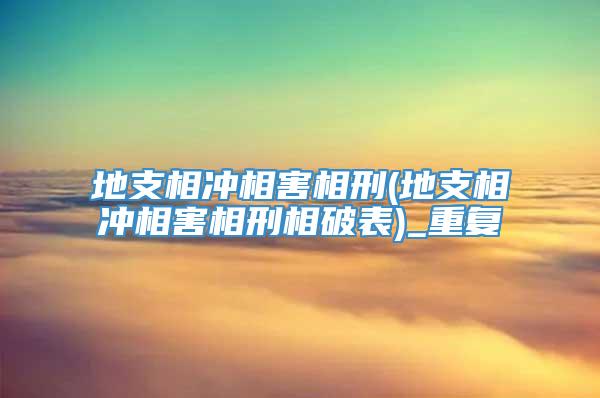 地支相冲相害相刑(地支相冲相害相刑相破表)_重复